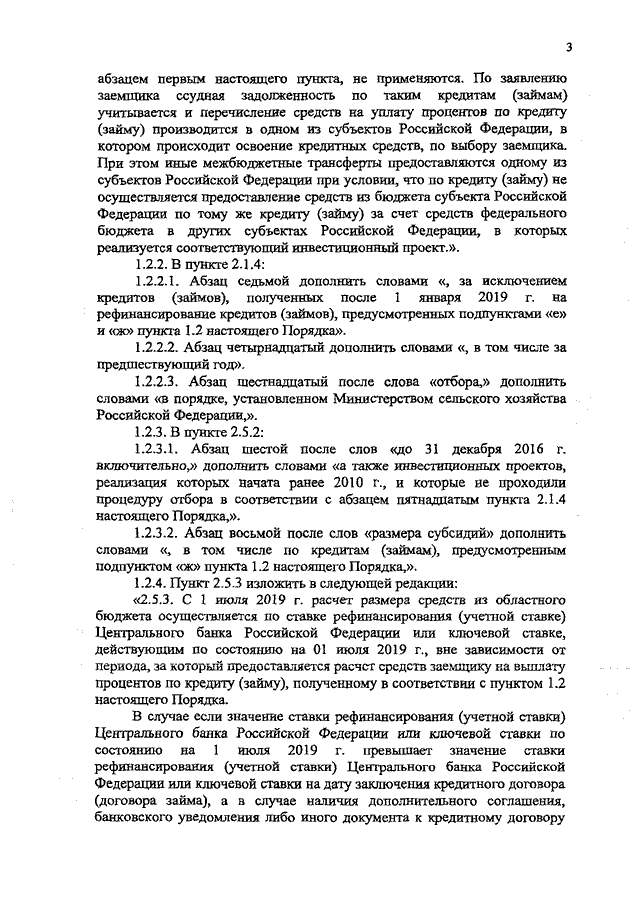 3

абзацем первым настоящего пункта, не применяются. По заявлению заемщика ссудная задолженность по таким кредитам (займам) учитывается и перечисление средств на уплату процентов по кредиту (займу) производится в одном из субъектов Российской Федерации, в котором происходит освоение кредитных средств, по выбору заемщика. При этом иные межбюджетные трансферты предоставляются одному из субъектов Российской Федерации при условии, что по кредиту (займу) не осуществляется предоставление средств из бюджета субъекта Российской Федерации по тому же кредиту (займу) за счет средств федерального бюджета в других субъектах Российской Федерации, в которых реализуется соответствующий инвестиционный проект.».

1.2.2. В пункте 2.1.4:

1.2.2.1. Абзац седьмой дополнить словами «, за исключением кредитов (займов), полученных после 1 января 2019 г. на рефинансирование кредитов (займов), предусмотренных подпунктами «е» и «ж» пункта 1.2 настоящего Порядка».

1.2.2.2. Абзац четырнадцатый дополнить словами «, в том числе за предшествующий год».

1.2.2.3. Абзац шестнадцатый после слова «отбора,» дополнить словами «в порядке, установленном Министерством сельского хозяйства Российской Федерации,».

1.2.3. В пункте 2.5.2:

1.2.3.1. Абзац шестой после слов «до 31 декабря 2016 г. включительно,» дополнить словами «а также инвестиционных проектов, реализация которых начата ранее 2010 г., и которые не проходили процедуру отбора в соответствии с абзацем пятнадцатым пункта 2.1.4 настоящего Порядка,».

1.2.3.2. Абзац восьмой после слов «размера субсидий» дополнить словами «, в том числе по кредитам (займам), предусмотренным подпунктом «ж» пункта 1.2 настоящего Порядка,».

1.2.4. Пункт 2.5.3 изложить в следующей редакции:

«2.5.3. С 1 июля 2019 г. расчет размера средств из областного бюджета осуществляется по ставке рефинансирования (учетной ставке) Центрального банка Российской Федерации или ключевой ставке, действующим по состоянию на 01 июля 2019 г., вне зависимости от периода, за который предоставляется расчет средств заемщику на выплату процентов по кредиту (займу), полученному в соответствии с пунктом 1.2 настоящего Порядка.

В случае если значение ставки рефинансирования (учетной ставки) Центрального банка Российской Федерации или ключевой ставки по состоянию на 1 июля 2019 г. превышает значение ставки рефинансирования (учетной ставки) Центрального банка Российской Федерации или ключевой ставки на дату заключения кредитного договора (договора займа), а в случае наличия дополнительного соглашения, банковского уведомления либо иного документа к кредитному договору